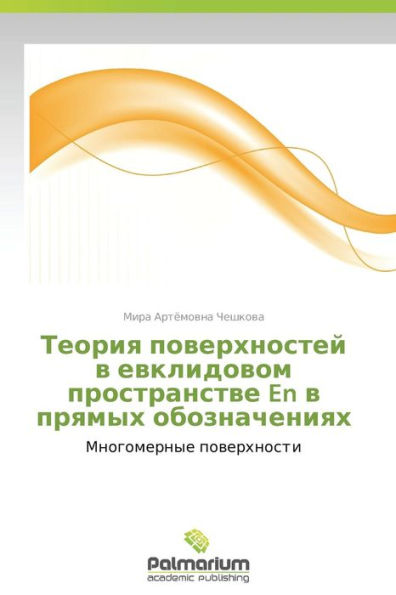 Мира Артёмовна Чешкова

Теория поверхностей в евклидовом пространстве En в прямых обозначениях

Многомерные поверхности

Palmarium
academic publishing